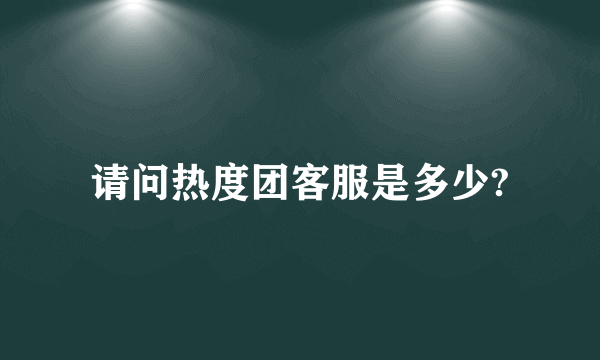 请问热度团客服是多少?